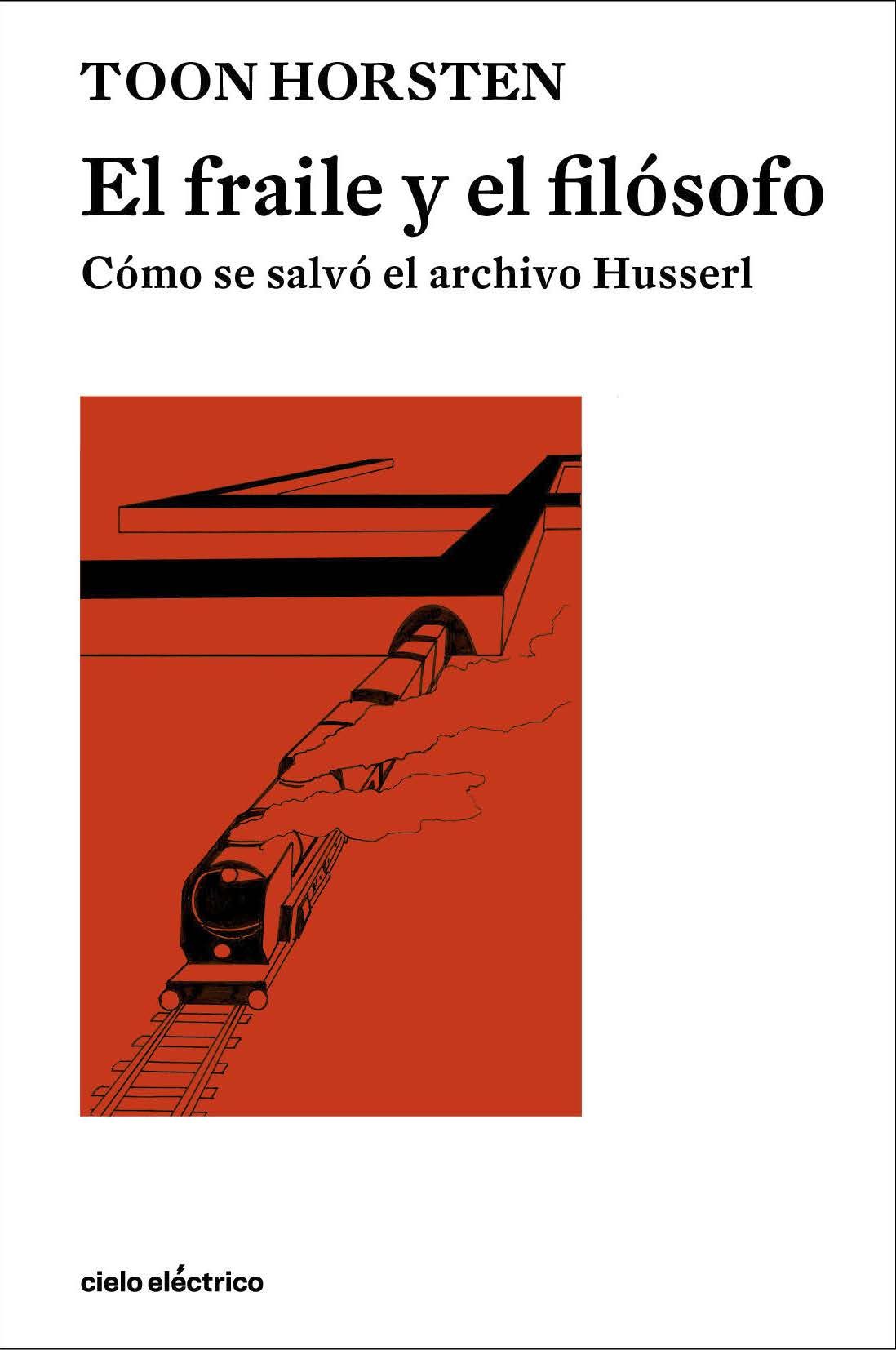 TOON HORSTEN

El fraile y el filósofo

Cómo se salvó el archivo Husserl

cielo eléctrico